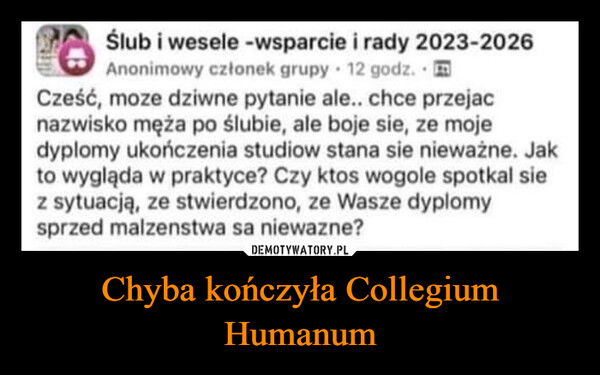 Ślub i wesele -wsparcie i rady 2023-2026
Anonimowy członek grupy · 12 godz. ·

Cześć, moze dziwne pytanie ale.. chce przejac nazwisko męża po ślubie, ale boje sie, ze moje dyplomy ukończenia studiow stana sie nieważne. Jak to wygląda w praktyce? Czy ktos wogole spotkal sie z sytuacją, ze stwierdzono, ze Wasze dyplomy sprzed malzenstwa sa niewazne?

DEMOTYWATORY.PL

Chyba kończyła Collegium Humanum